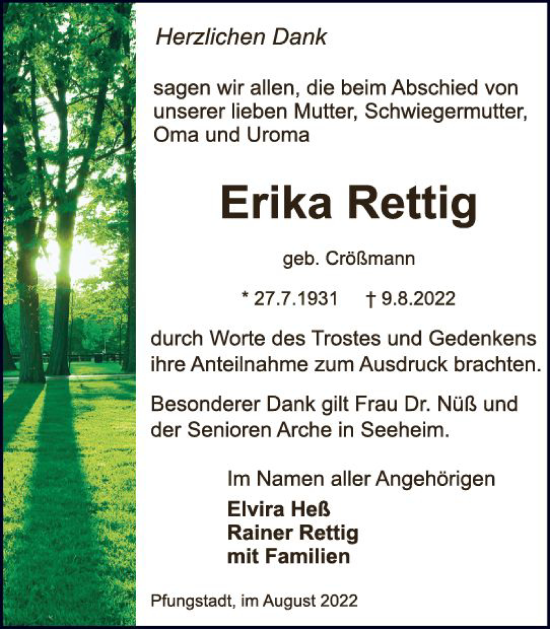 Herzlichen Dank

sagen wir allen, die beim Abschied von unserer lieben Mutter, Schwiegermutter, Oma und Uroma

Erika Rettig

geb. Crößmann

* 27.7.1931 † 9.8.2022

durch Worte des Trostes und Gedenkens ihre Anteilnahme zum Ausdruck brachten.

Besonderer Dank gilt Frau Dr. Nüß und der Senioren Arche in Seeheim.

Im Namen aller Angehörigen

Elvira Heß
Rainer Rettig
mit Familien

Pfungstadt, im August 2022